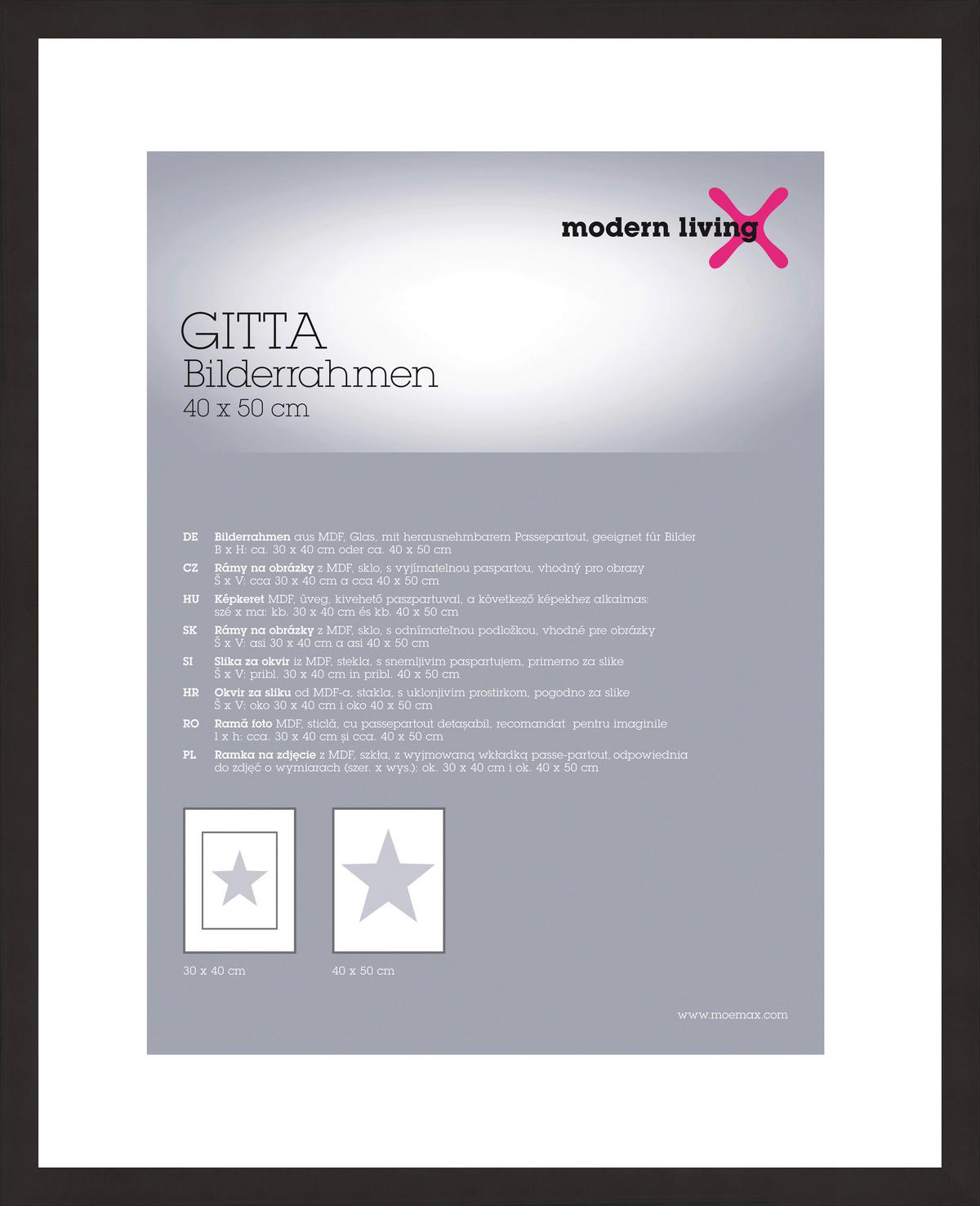 modern living

GITTA
Bilderrahmen
40 x 50 cm

DE Bilderrahmen aus MDF, Glas, mit herausnehmbarem Passepartout, geeignet für Bilder B x H: ca. 30 x 40 cm oder ca. 40 x 50 cm

CZ Rámy na obrázky z MDF, sklo, s vyjímatelnou paspartou, vhodný pro obrazy Š x V: cca 30 x 40 cm a cca 40 x 50 cm

HU Képkeret MDF, üveg, kivehető paszpartuval, a következő képekhez alkalmas: szé x ma: kb. 30 x 40 cm és kb. 40 x 50 cm

SK Rámy na obrázky z MDF, sklo, s odnímateľnou podložkou, vhodné pre obrázky Š x V: asi 30 x 40 cm a asi 40 x 50 cm

SI Slika za okvir iz MDF, stekla, s snemljivim paspartujem, primerno za slike Š x V: pribl. 30 x 40 cm in pribl. 40 x 50 cm

HR Okvir za sliku od MDF-a, stakla, s uklonjivim prostirkom, pogodno za slike Š x V: oko 30 x 40 cm i oko 40 x 50 cm

RO Ramă foto MDF, sticlă, cu passepartout detașabil, recomandat pentru imaginile l x h: cca. 30 x 40 cm și cca. 40 x 50 cm

PL Ramka na zdjęcie z MDF, szkła, z wyjmowaną wkładką passe-partout, odpowiednia do zdjęć o wymiarach (szer. x wys.): ok. 30 x 40 cm i ok. 40 x 50 cm

30 x 40 cm

40 x 50 cm

www.moemax.com